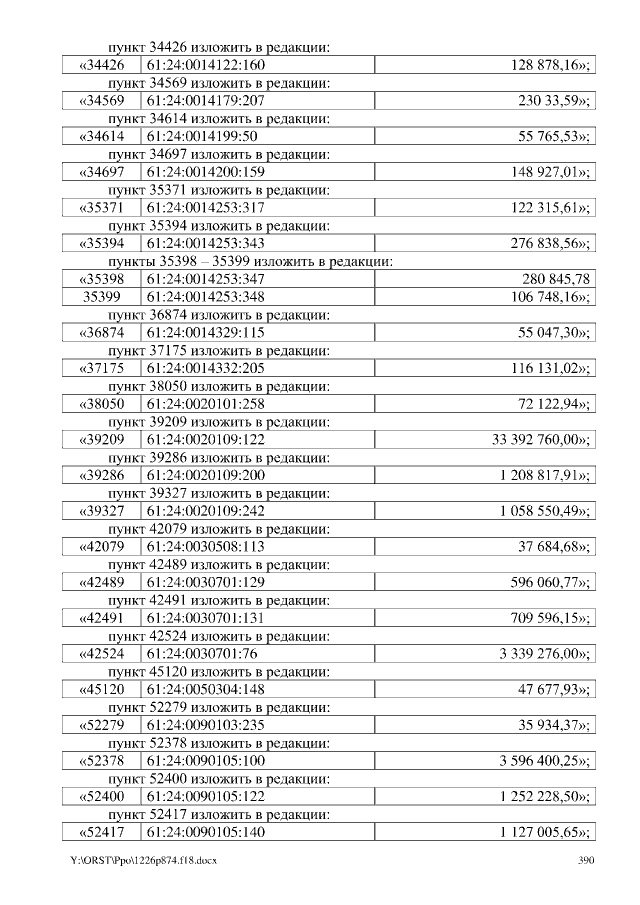 пункт 34426 изложить в редакции:

| «34426 | 61:24:0014122:160 | 128 878,16»; |
|---|---|---|

пункт 34569 изложить в редакции:

| «34569 | 61:24:0014179:207 | 230 33,59»; |
|---|---|---|

пункт 34614 изложить в редакции:

| «34614 | 61:24:0014199:50 | 55 765,53»; |
|---|---|---|

пункт 34697 изложить в редакции:

| «34697 | 61:24:0014200:159 | 148 927,01»; |
|---|---|---|

пункт 35371 изложить в редакции:

| «35371 | 61:24:0014253:317 | 122 315,61»; |
|---|---|---|

пункт 35394 изложить в редакции:

| «35394 | 61:24:0014253:343 | 276 838,56»; |
|---|---|---|

пункты 35398 – 35399 изложить в редакции:

| «35398 | 61:24:0014253:347 | 280 845,78 |
|---|---|---|
| 35399 | 61:24:0014253:348 | 106 748,16»; |

пункт 36874 изложить в редакции:

| «36874 | 61:24:0014329:115 | 55 047,30»; |
|---|---|---|

пункт 37175 изложить в редакции:

| «37175 | 61:24:0014332:205 | 116 131,02»; |
|---|---|---|

пункт 38050 изложить в редакции:

| «38050 | 61:24:0020101:258 | 72 122,94»; |
|---|---|---|

пункт 39209 изложить в редакции:

| «39209 | 61:24:0020109:122 | 33 392 760,00»; |
|---|---|---|

пункт 39286 изложить в редакции:

| «39286 | 61:24:0020109:200 | 1 208 817,91»; |
|---|---|---|

пункт 39327 изложить в редакции:

| «39327 | 61:24:0020109:242 | 1 058 550,49»; |
|---|---|---|

пункт 42079 изложить в редакции:

| «42079 | 61:24:0030508:113 | 37 684,68»; |
|---|---|---|

пункт 42489 изложить в редакции:

| «42489 | 61:24:0030701:129 | 596 060,77»; |
|---|---|---|

пункт 42491 изложить в редакции:

| «42491 | 61:24:0030701:131 | 709 596,15»; |
|---|---|---|

пункт 42524 изложить в редакции:

| «42524 | 61:24:0030701:76 | 3 339 276,00»; |
|---|---|---|

пункт 45120 изложить в редакции:

| «45120 | 61:24:0050304:148 | 47 677,93»; |
|---|---|---|

пункт 52279 изложить в редакции:

| «52279 | 61:24:0090103:235 | 35 934,37»; |
|---|---|---|

пункт 52378 изложить в редакции:

| «52378 | 61:24:0090105:100 | 3 596 400,25»; |
|---|---|---|

пункт 52400 изложить в редакции:

| «52400 | 61:24:0090105:122 | 1 252 228,50»; |
|---|---|---|

пункт 52417 изложить в редакции:

| «52417 | 61:24:0090105:140 | 1 127 005,65»; |
|---|---|---|

Y:\ORST\Ppo\1226p874.f18.docx 390